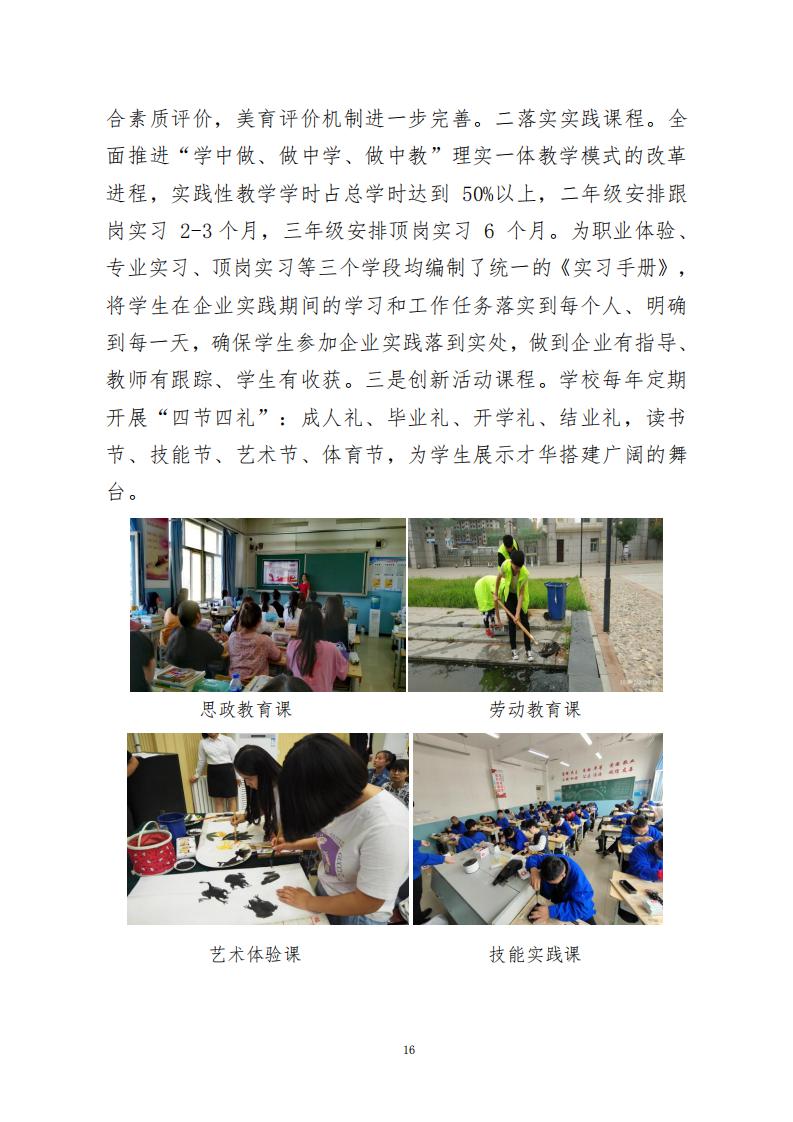 合素质评价，美育评价机制进一步完善。二落实实践课程。全面推进“学中做、做中学、做中教”理实一体教学模式的改革进程，实践性教学学时占总学时达到 50%以上，二年级安排跟岗实习 2-3 个月，三年级安排顶岗实习 6 个月。为职业体验、专业实习、顶岗实习等三个学段均编制了统一的《实习手册》，将学生在企业实践期间的学习和工作任务落实到每个人、明确到每一天，确保学生参加企业实践落到实处，做到企业有指导、教师有跟踪、学生有收获。三是创新活动课程。学校每年定期开展“四节四礼”：成人礼、毕业礼、开学礼、结业礼，读书节、技能节、艺术节、体育节，为学生展示才华搭建广阔的舞台。

思政教育课

劳动教育课

艺术体验课

技能实践课

16